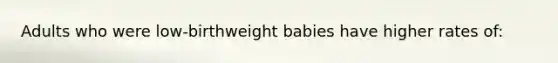 Adults who were low-birthweight babies have higher rates of: